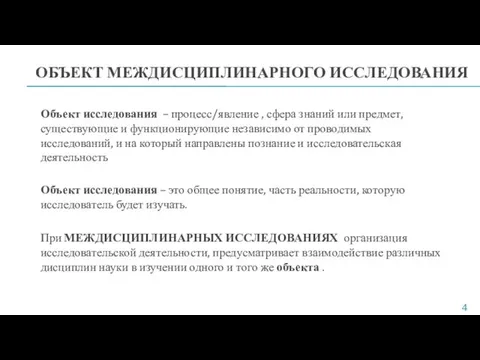 ОБЪЕКТ МЕЖДИСЦИПЛИНАРНОГО ИССЛЕДОВАНИЯ

Объект исследования – процесс/явление , сфера знаний или предмет, существующие и функционирующие независимо от проводимых исследований, и на который направлены познание и исследовательская деятельность

Объект исследования – это общее понятие, часть реальности, которую исследователь будет изучать.

При МЕЖДИСЦИПЛИНАРНЫХ ИССЛЕДОВАНИЯХ организация исследовательской деятельности, предусматривает взаимодействие различных дисциплин науки в изучении одного и того же объекта .

4